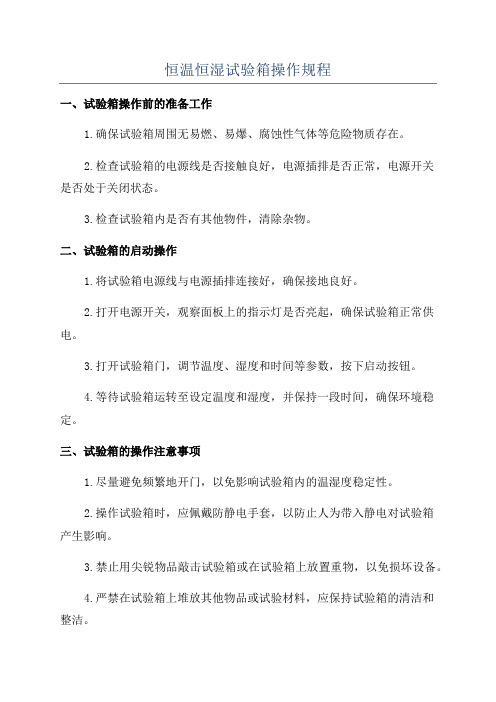 恒温恒湿试验箱操作规程

一、试验箱操作前的准备工作

1.确保试验箱周围无易燃、易爆、腐蚀性气体等危险物质存在。

2.检查试验箱的电源线是否接触良好，电源插排是否正常，电源开关是否处于关闭状态。

3.检查试验箱内是否有其他物件，清除杂物。

二、试验箱的启动操作

1.将试验箱电源线与电源插排连接好，确保接地良好。

2.打开电源开关，观察面板上的指示灯是否亮起，确保试验箱正常供电。

3.打开试验箱门，调节温度、湿度和时间等参数，按下启动按钮。

4.等待试验箱运转至设定温度和湿度，并保持一段时间，确保环境稳定。

三、试验箱的操作注意事项

1.尽量避免频繁地开门，以免影响试验箱内的温湿度稳定性。

2.操作试验箱时，应佩戴防静电手套，以防止人为带入静电对试验箱产生影响。

3.禁止用尖锐物品敲击试验箱或在试验箱上放置重物，以免损坏设备。

4.严禁在试验箱上堆放其他物品或试验材料，应保持试验箱的清洁和整洁。